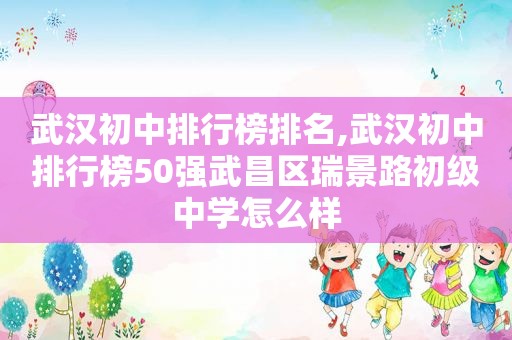 武汉初中排行榜排名,武汉初中排行榜50强武昌区瑞景路初级中学怎么样